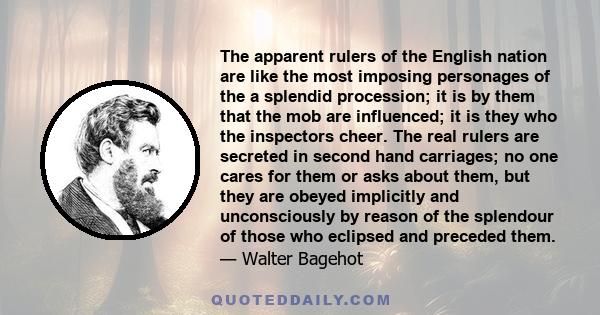 The apparent rulers of the English nation are like the most imposing personages of the a splendid procession; it is by them that the mob are influenced; it is they who the inspectors cheer. The real rulers are secreted in second hand carriages; no one cares for them or asks about them, but they are obeyed implicitly and unconsciously by reason of the splendour of those who eclipsed and preceded them.
— Walter Bagehot

QUOTEDDAILY.COM